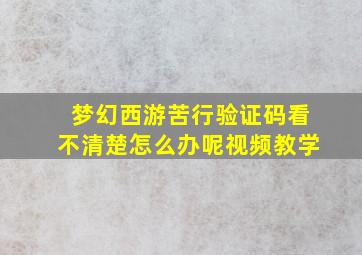 梦幻西游苦行验证码看不清楚怎么办呢视频教学